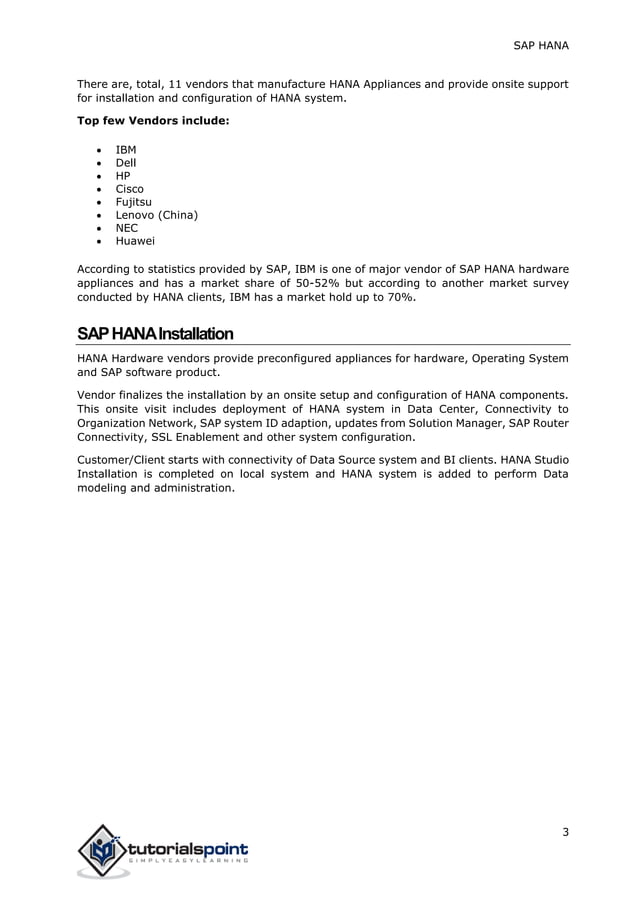 SAP HANA

There are, total, 11 vendors that manufacture HANA Appliances and provide onsite support for installation and configuration of HANA system.

**Top few Vendors include:**

- IBM
- Dell
- HP
- Cisco
- Fujitsu
- Lenovo (China)
- NEC
- Huawei

According to statistics provided by SAP, IBM is one of major vendor of SAP HANA hardware appliances and has a market share of 50-52% but according to another market survey conducted by HANA clients, IBM has a market hold up to 70%.

SAP HANA Installation

HANA Hardware vendors provide preconfigured appliances for hardware, Operating System and SAP software product.

Vendor finalizes the installation by an onsite setup and configuration of HANA components. This onsite visit includes deployment of HANA system in Data Center, Connectivity to Organization Network, SAP system ID adaption, updates from Solution Manager, SAP Router Connectivity, SSL Enablement and other system configuration.

Customer/Client starts with connectivity of Data Source system and BI clients. HANA Studio Installation is completed on local system and HANA system is added to perform Data modeling and administration.

3

tutorialspoint
SIMPLYEASYLEARNING